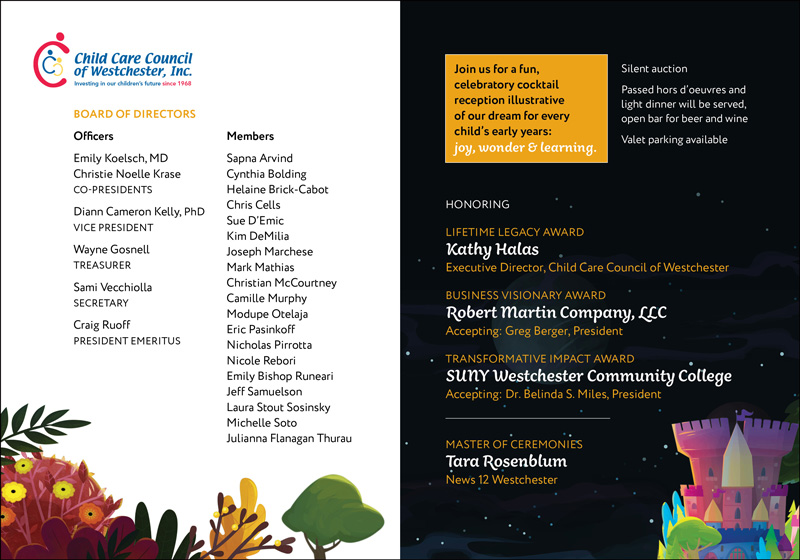 Child Care Council of Westchester, Inc.
Investing in our children's future since 1968

BOARD OF DIRECTORS

Officers

Emily Koelsch, MD
Christie Noelle Krase
CO-PRESIDENTS

Diann Cameron Kelly, PhD
VICE PRESIDENT

Wayne Gosnell
TREASURER

Sami Vecchiolla
SECRETARY

Craig Ruoff
PRESIDENT EMERITUS

Members

Sapna Arvind
Cynthia Bolding
Helaine Brick-Cabot
Chris Cells
Sue D'Emic
Kim DeMilia
Joseph Marchese
Mark Mathias
Christian McCourtney
Camille Murphy
Modupe Otelaja
Eric Pasinkoff
Nicholas Pirrotta
Nicole Rebori
Emily Bishop Runeari
Jeff Samuelson
Laura Stout Sosinsky
Michelle Soto
Julianna Flanagan Thurau

Join us for a fun, celebratory cocktail reception illustrative of our dream for every child's early years: joy, wonder & learning.

Silent auction

Passed hors d'oeuvres and light dinner will be served, open bar for beer and wine

Valet parking available

HONORING

LIFETIME LEGACY AWARD
Kathy Halas
Executive Director, Child Care Council of Westchester

BUSINESS VISIONARY AWARD
Robert Martin Company, LLC
Accepting: Greg Berger, President

TRANSFORMATIVE IMPACT AWARD
SUNY Westchester Community College
Accepting: Dr. Belinda S. Miles, President

MASTER OF CEREMONIES
Tara Rosenblum
News 12 Westchester